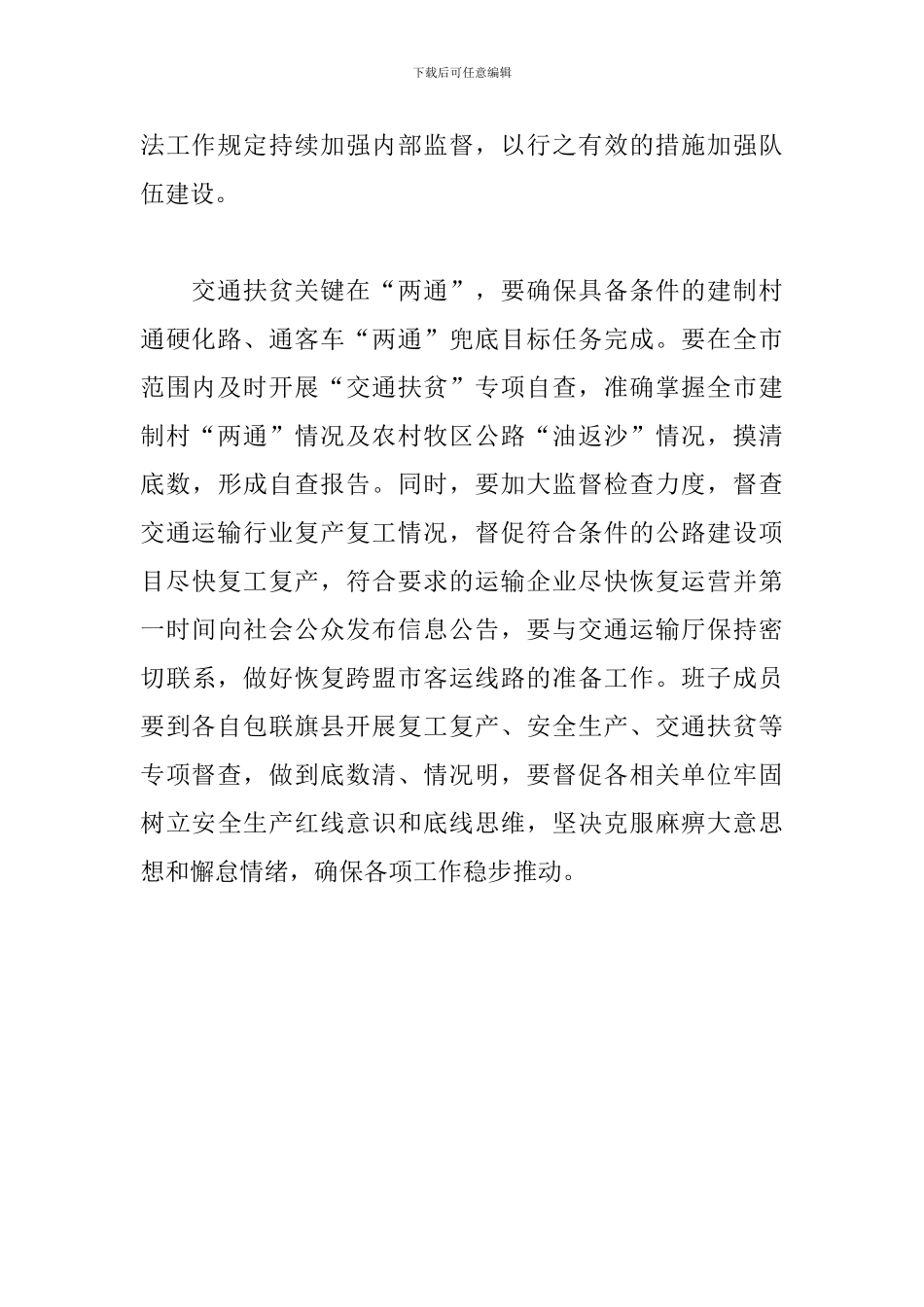 下载后可任意编辑

法工作规定持续加强内部监督，以行之有效的措施加强队伍建设。

交通扶贫关键在“两通”，要确保具备条件的建制村通硬化路、通客车“两通”兜底目标任务完成。要在全市范围内及时开展“交通扶贫”专项自查，准确掌握全市建制村“两通”情况及农村牧区公路“油返沙”情况，摸清底数，形成自查报告。同时，要加大监督检查力度，督查交通运输行业复产复工情况，督促符合条件的公路建设项目尽快复工复产，符合要求的运输企业尽快恢复运营并第一时间向社会公众发布信息公告，要与交通运输厅保持密切联系，做好恢复跨盟市客运线路的准备工作。班子成员要到各自包联旗县开展复工复产、安全生产、交通扶贫等专项督查，做到底数清、情况明，要督促各相关单位牢固树立安全生产红线意识和底线思维，坚决克服麻痹大意思想和懈怠情绪，确保各项工作稳步推动。